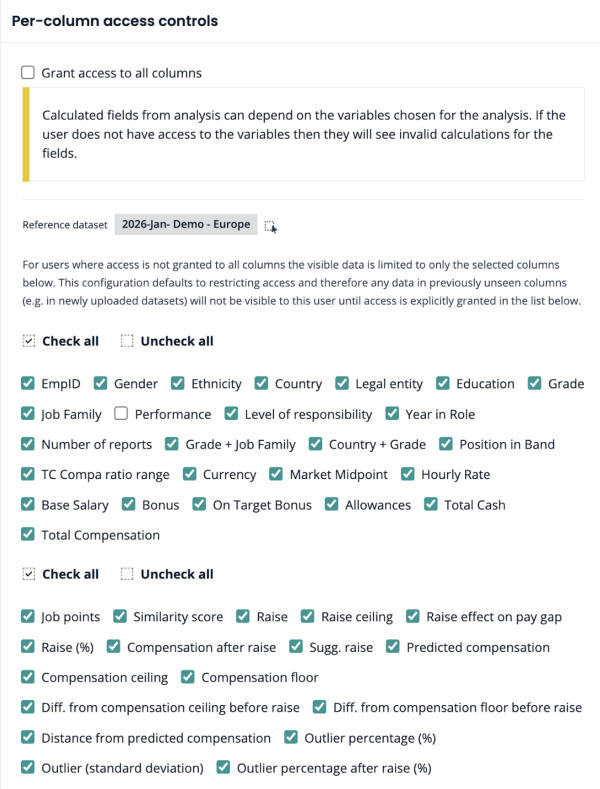 Per-column access controls

Grant access to all columns

Calculated fields from analysis can depend on the variables chosen for the analysis. If the user does not have access to the variables then they will see invalid calculations for the fields.

Reference dataset 2026-Jan- Demo - Europe

For users where access is not granted to all columns the visible data is limited to only the selected columns below. This configuration defaults to restricting access and therefore any data in previously unseen columns (e.g. in newly uploaded datasets) will not be visible to this user until access is explicitly granted in the list below.

Check all Uncheck all

EmpID Gender Ethnicity Country Legal entity Education Grade
Job Family Performance Level of responsibility Year in Role
Number of reports Grade + Job Family Country + Grade Position in Band
TC Compa ratio range Currency Market Midpoint Hourly Rate
Base Salary Bonus On Target Bonus Allowances Total Cash
Total Compensation

Check all Uncheck all

Job points Similarity score Raise Raise ceiling Raise effect on pay gap
Raise (%) Compensation after raise Sugg. raise Predicted compensation
Compensation ceiling Compensation floor
Diff. from compensation ceiling before raise Diff. from compensation floor before raise
Distance from predicted compensation Outlier percentage (%)
Outlier (standard deviation) Outlier percentage after raise (%)